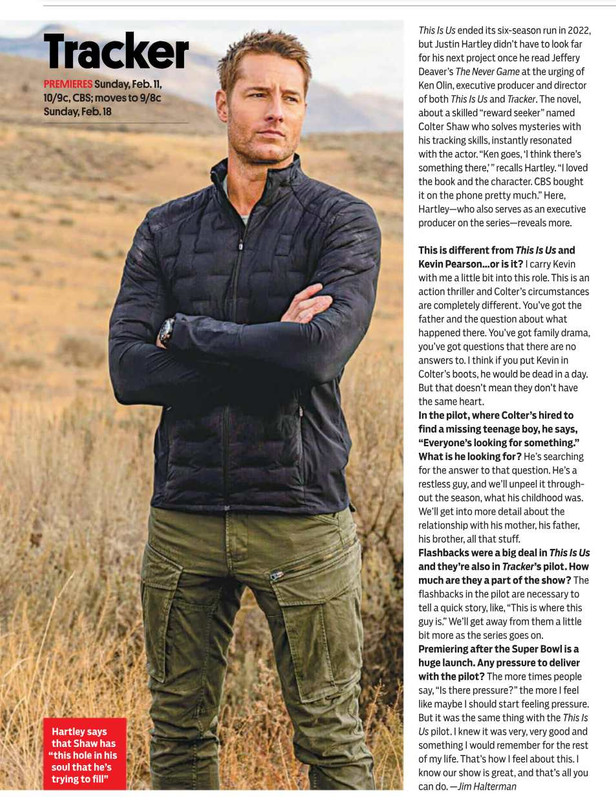 Tracker

PREMIERES Sunday, Feb. 11, 10/9c, CBS; moves to 9/8c Sunday, Feb. 18

Hartley says that Shaw has "this hole in his soul that he's trying to fill"

This Is Us ended its six-season run in 2022, but Justin Hartley didn't have to look far for his next project once he read Jeffery Deaver's The Never Game at the urging of Ken Olin, executive producer and director of both This Is Us and Tracker. The novel, about a skilled "reward seeker" named Colter Shaw who solves mysteries with his tracking skills, instantly resonated with the actor. "Ken goes, 'I think there's something there,'" recalls Hartley. "I loved the book and the character. CBS bought it on the phone pretty much." Here, Hartley—who also serves as an executive producer on the series—reveals more.

This is different from This Is Us and Kevin Pearson...or is it? I carry Kevin with me a little bit into this role. This is an action thriller and Colter's circumstances are completely different. You've got the father and the question about what happened there. You've got family drama, you've got questions that there are no answers to. I think if you put Kevin in Colter's boots, he would be dead in a day. But that doesn't mean they don't have the same heart.

In the pilot, where Colter's hired to find a missing teenage boy, he says, "Everyone's looking for something." What is he looking for? He's searching for the answer to that question. He's a restless guy, and we'll unpeel it throughout the season, what his childhood was. We'll get into more detail about the relationship with his mother, his father, his brother, all that stuff.

Flashbacks were a big deal in This Is Us and they're also in Tracker's pilot. How much are they a part of the show? The flashbacks in the pilot are necessary to tell a quick story, like, "This is where this guy is." We'll get away from them a little bit more as the series goes on.

Premiering after the Super Bowl is a huge launch. Any pressure to deliver with the pilot? The more times people say, "Is there pressure?" the more I feel like maybe I should start feeling pressure. But it was the same thing with the This Is Us pilot. I knew it was very, very good and something I would remember for the rest of my life. That's how I feel about this. I know our show is great, and that's all you can do. —Jim Halterman